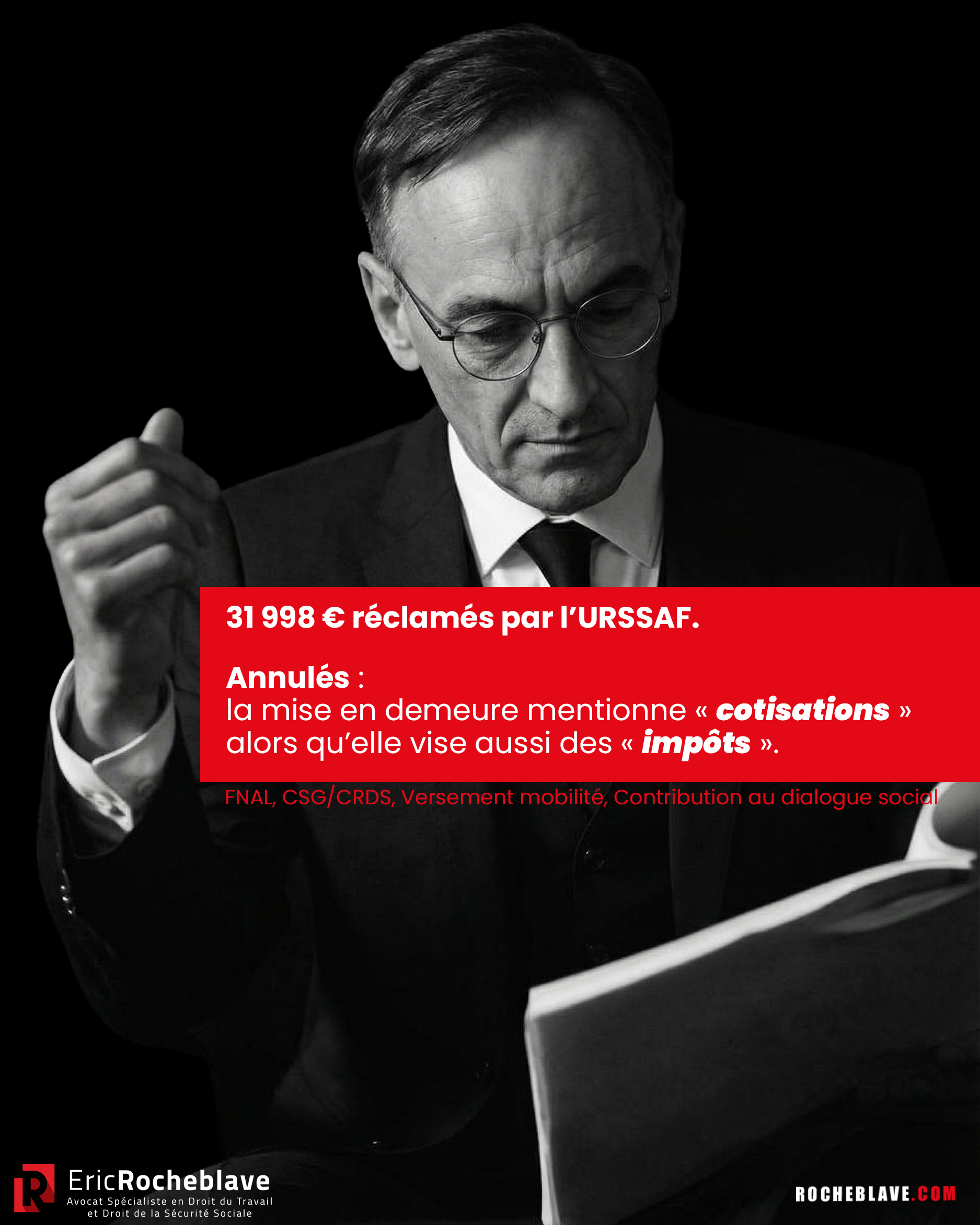 31 998 € réclamés par l'URSSAF.

Annulés :
la mise en demeure mentionne « cotisations » alors qu'elle vise aussi des « impôts ».

FNAL, CSG/CRDS, Versement mobilité, Contribution au dialogue social

EricRocheblave
Avocat Spécialiste en Droit du Travail et Droit de la Sécurité Sociale

ROCHEBLAVE.COM